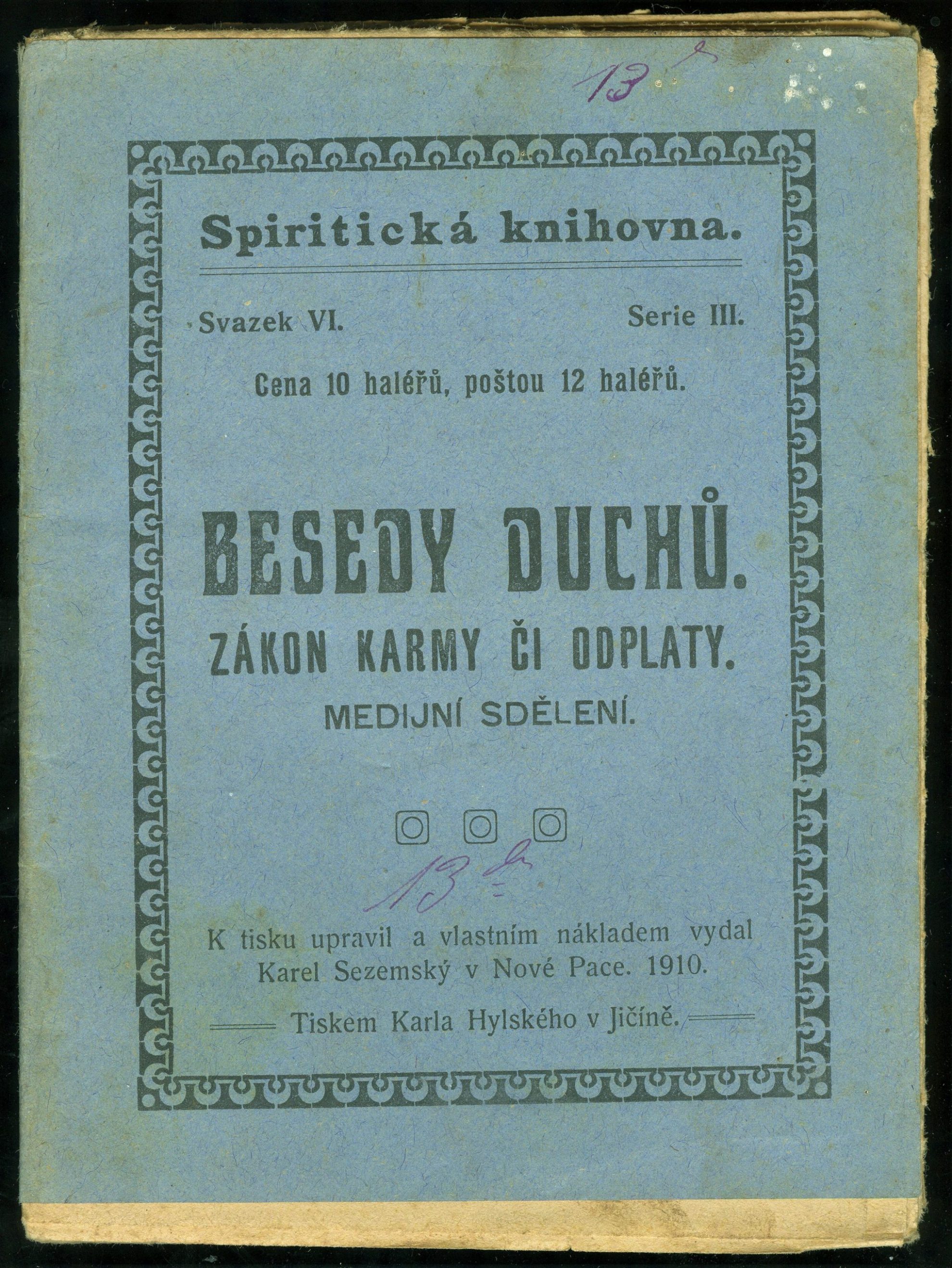 13

Spiritická knihovna.

Svazek VI. Serie III.

Cena 10 haléřů, poštou 12 haléřů.

BESEDY DUCHŮ.
ZÁKON KARMY ČI ODPLATY.
MEDIJNÍ SDĚLENÍ.

13

K tisku upravil a vlastním nákladem vydal Karel Sezemský v Nové Pace. 1910.

Tiskem Karla Hylského v Jičíně.